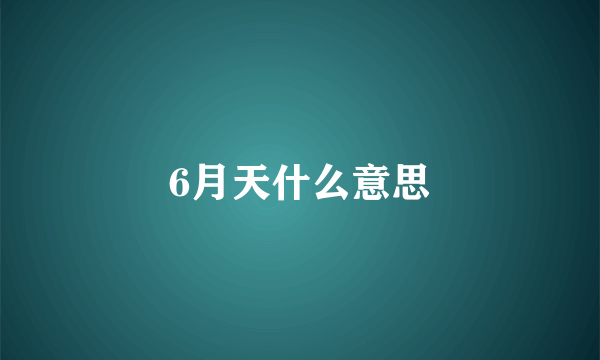 6月天什么意思